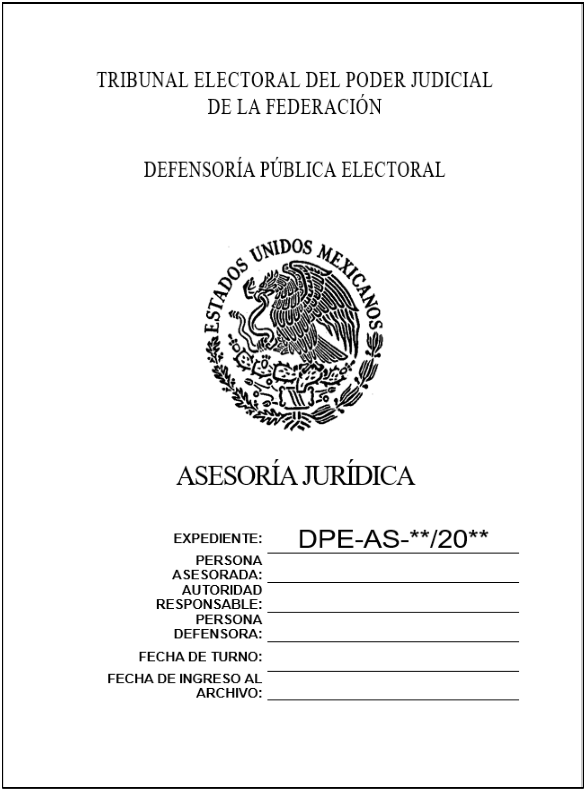 TRIBUNAL ELECTORAL DEL PODER JUDICIAL
DE LA FEDERACIÓN

DEFENSORÍA PÚBLICA ELECTORAL

ESTADOS UNIDOS MEXICANOS

ASESORÍA JURÍDICA

EXPEDIENTE: DPE-AS-**/20**

PERSONA ASESORADA:

AUTORIDAD RESPONSABLE:

PERSONA DEFENSORA:

FECHA DE TURNO:

FECHA DE INGRESO AL ARCHIVO: